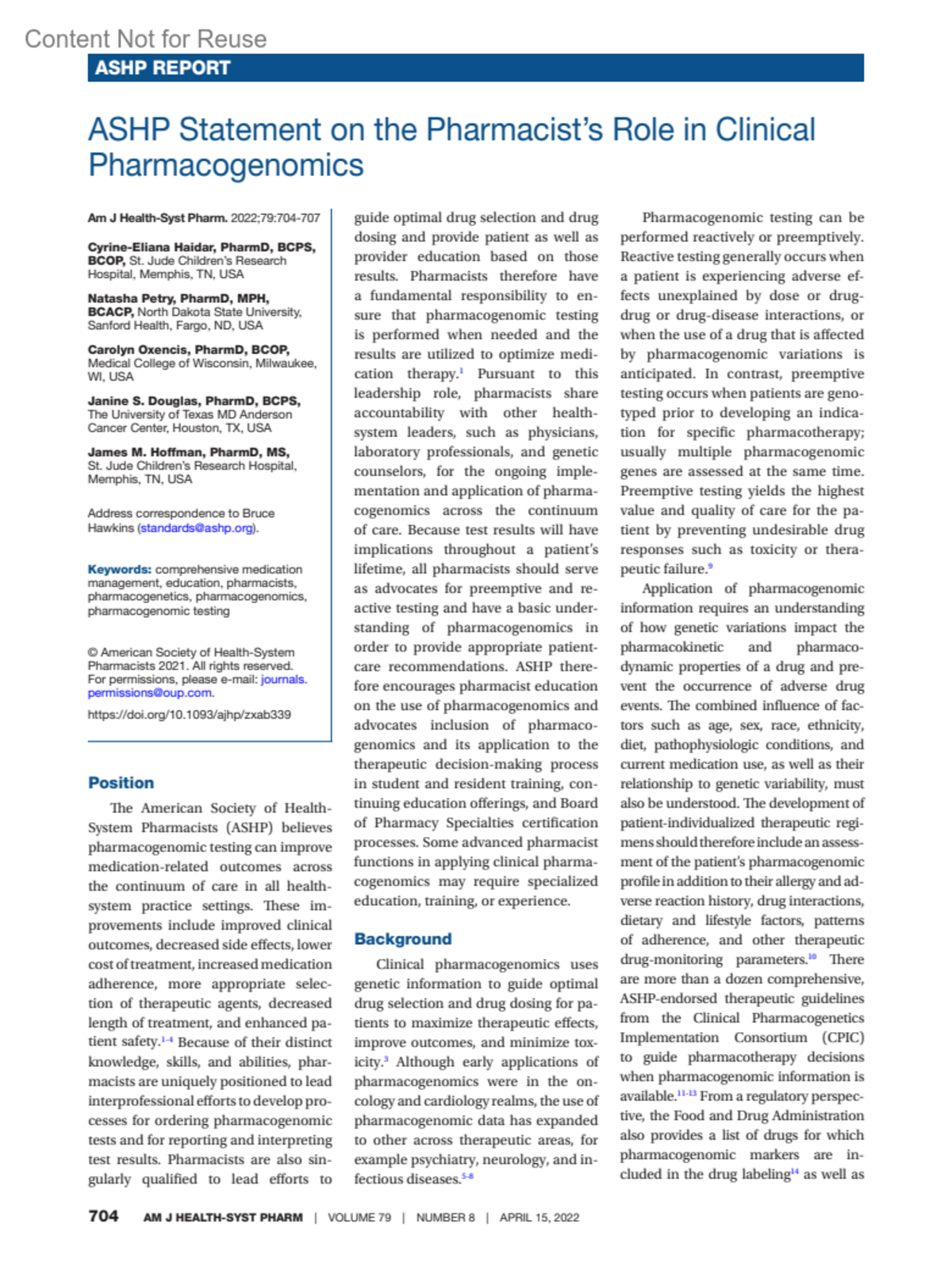 Content Not for Reuse

ASHP REPORT

ASHP Statement on the Pharmacist's Role in Clinical Pharmacogenomics

Am J Health-Syst Pharm. 2022;79:704-707

Cyrine-Eliana Haidar, PharmD, BCPS, BCOP, St. Jude Children's Research Hospital, Memphis, TN, USA

Natasha Petry, PharmD, MPH, BCACP, North Dakota State University, Sanford Health, Fargo, ND, USA

Carolyn Oxencis, PharmD, BCOP, Medical College of Wisconsin, Milwaukee, WI, USA

Janine S. Douglas, PharmD, BCPS, The University of Texas MD Anderson Cancer Center, Houston, TX, USA

James M. Hoffman, PharmD, MS, St. Jude Children's Research Hospital, Memphis, TN, USA

Address correspondence to Bruce Hawkins (standards@ashp.org).

Keywords: comprehensive medication management, education, pharmacists, pharmacogenetics, pharmacogenomics, pharmacogenomic testing

© American Society of Health-System Pharmacists 2021. All rights reserved. For permissions, please e-mail: journals.permissions@oup.com.

https://doi.org/10.1093/ajhp/zxab339

Position

The American Society of Health-System Pharmacists (ASHP) believes pharmacogenomic testing can improve medication-related outcomes across the continuum of care in all health-system practice settings. These improvements include improved clinical outcomes, decreased side effects, lower cost of treatment, increased medication adherence, more appropriate selection of therapeutic agents, decreased length of treatment, and enhanced patient safety.$^{1-4}$ Because of their distinct knowledge, skills, and abilities, pharmacists are uniquely positioned to lead interprofessional efforts to develop processes for ordering pharmacogenomic tests and for reporting and interpreting test results. Pharmacists are also singularly qualified to lead efforts to guide optimal drug selection and drug dosing and provide patient as well as provider education based on those results. Pharmacists therefore have a fundamental responsibility to ensure that pharmacogenomic testing is performed when needed and the results are utilized to optimize medication therapy.$^{1}$ Pursuant to this leadership role, pharmacists share accountability with other health-system leaders, such as physicians, laboratory professionals, and genetic counselors, for the ongoing implementation and application of pharmacogenomics across the continuum of care. Because test results will have implications throughout a patient's lifetime, all pharmacists should serve as advocates for preemptive and reactive testing and have a basic understanding of pharmacogenomics in order to provide appropriate patient-care recommendations. ASHP therefore encourages pharmacist education on the use of pharmacogenomics and advocates inclusion of pharmacogenomics and its application to the therapeutic decision-making process in student and resident training, continuing education offerings, and Board of Pharmacy Specialties certification processes. Some advanced pharmacist functions in applying clinical pharmacogenomics may require specialized education, training, or experience.

Background

Clinical pharmacogenomics uses genetic information to guide optimal drug selection and drug dosing for patients to maximize therapeutic effects, improve outcomes, and minimize toxicity.$^{3}$ Although early applications of pharmacogenomics were in the oncology and cardiology realms, the use of pharmacogenomic data has expanded to other across therapeutic areas, for example psychiatry, neurology, and infectious diseases.$^{5-8}$

Pharmacogenomic testing can be performed reactively or preemptively. Reactive testing generally occurs when a patient is experiencing adverse effects unexplained by dose or drug-drug or drug-disease interactions, or when the use of a drug that is affected by pharmacogenomic variations is anticipated. In contrast, preemptive testing occurs when patients are genotyped prior to developing an indication for specific pharmacotherapy; usually multiple pharmacogenomic genes are assessed at the same time. Preemptive testing yields the highest value and quality of care for the patient by preventing undesirable drug responses such as toxicity or therapeutic failure.$^{9}$

Application of pharmacogenomic information requires an understanding of how genetic variations impact the pharmacokinetic and pharmacodynamic properties of a drug and prevent the occurrence of adverse drug events. The combined influence of factors such as age, sex, race, ethnicity, diet, pathophysiologic conditions, and current medication use, as well as their relationship to genetic variability, must also be understood. The development of patient-individualized therapeutic regimens should therefore include an assessment of the patient's pharmacogenomic profile in addition to their allergy and adverse reaction history, drug interactions, dietary and lifestyle factors, patterns of adherence, and other therapeutic drug-monitoring parameters.$^{10}$ There are more than a dozen comprehensive, ASHP-endorsed therapeutic guidelines from the Clinical Pharmacogenetics Implementation Consortium (CPIC) to guide pharmacotherapy decisions when pharmacogenomic information is available.$^{11-13}$ From a regulatory perspective, the Food and Drug Administration also provides a list of drugs for which pharmacogenomic markers are included in the drug labeling$^{14}$ as well as

704 AM J HEALTH-SYST PHARM | VOLUME 79 | NUMBER 8 | APRIL 15, 2022